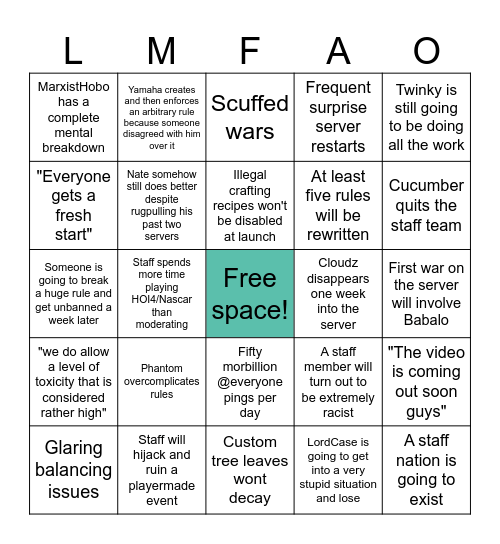 | L | M | F | A | O |
|---|---|---|---|---|
| MarxistHobo has a complete mental breakdown | Yamaha creates and then enforces an arbitrary rule because someone disagreed with him over it | Scuffed wars | Frequent surprise server restarts | Twinky is still going to be doing all the work |
| "Everyone gets a fresh start" | Nate somehow still does better despite rugpulling his past two servers | Illegal crafting recipes won't be disabled at launch | At least five rules will be rewritten | Cucumber quits the staff team |
| Someone is going to break a huge rule and get unbanned a week later | Staff spends more time playing HOI4/Nascar than moderating | Free space! | Cloudz disappears one week into the server | First war on the server will involve Babalo |
| "we do allow a level of toxicity that is considered rather high" | Phantom overcomplicates rules | Fifty morbillion @everyone pings per day | A staff member will turn out to be extremely racist | "The video is coming out soon guys" |
| Glaring balancing issues | Staff will hijack and ruin a playermade event | Custom tree leaves wont decay | LordCase is going to get into a very stupid situation and lose | A staff nation is going to exist |